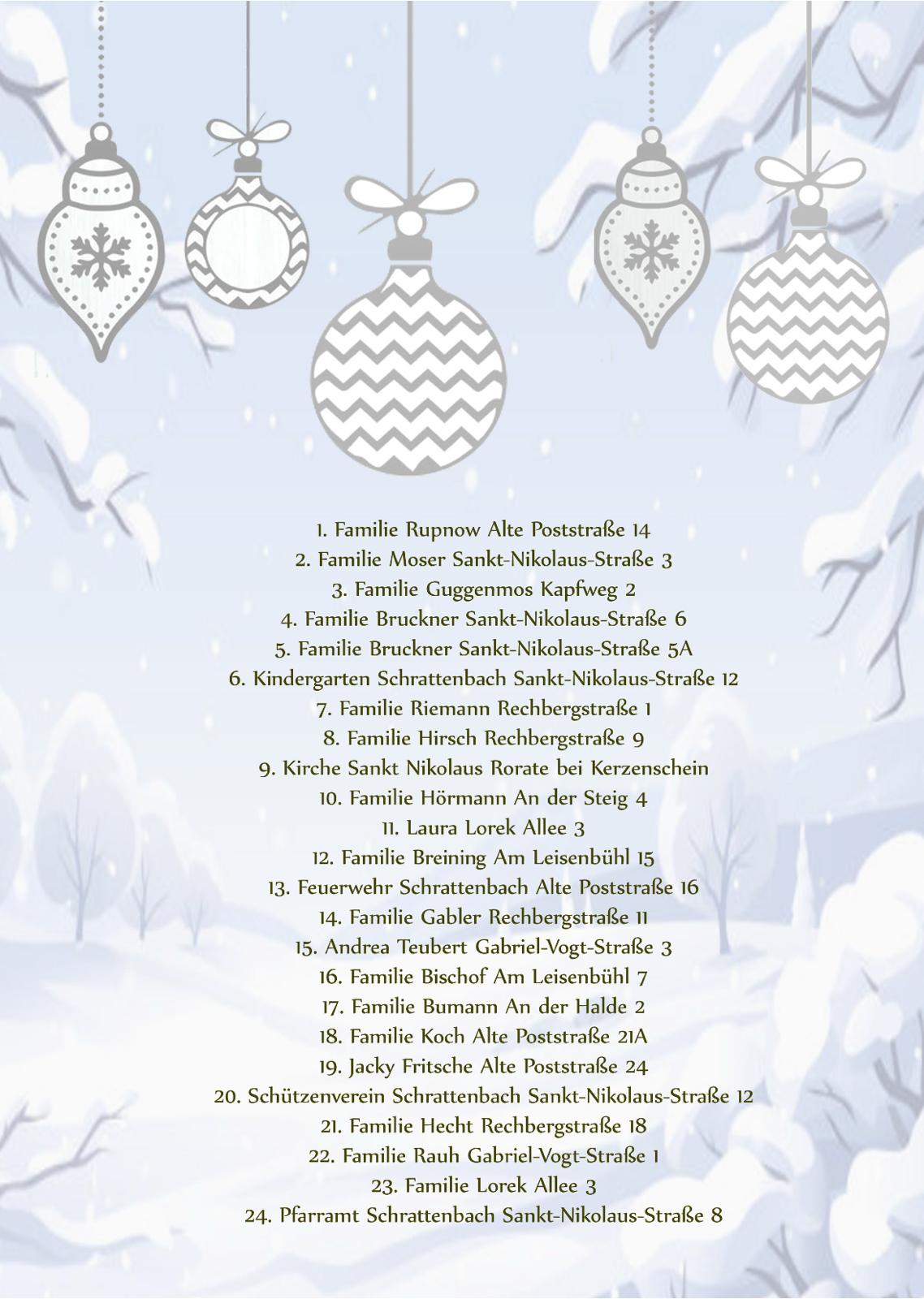 1. Familie Rupnow Alte Poststraße 14
2. Familie Moser Sankt-Nikolaus-Straße 3
3. Familie Guggenmos Kapfweg 2
4. Familie Bruckner Sankt-Nikolaus-Straße 6
5. Familie Bruckner Sankt-Nikolaus-Straße 5A
6. Kindergarten Schrattenbach Sankt-Nikolaus-Straße 12
7. Familie Riemann Rechbergstraße 1
8. Familie Hirsch Rechbergstraße 9
9. Kirche Sankt Nikolaus Rorate bei Kerzenschein
10. Familie Hörmann An der Steig 4
11. Laura Lorek Allee 3
12. Familie Breining Am Leisenbühl 15
13. Feuerwehr Schrattenbach Alte Poststraße 16
14. Familie Gabler Rechbergstraße 11
15. Andrea Teubert Gabriel-Vogt-Straße 3
16. Familie Bischof Am Leisenbühl 7
17. Familie Bumann An der Halde 2
18. Familie Koch Alte Poststraße 21A
19. Jacky Fritsche Alte Poststraße 24
20. Schützenverein Schrattenbach Sankt-Nikolaus-Straße 12
21. Familie Hecht Rechbergstraße 18
22. Familie Rauh Gabriel-Vogt-Straße 1
23. Familie Lorek Allee 3
24. Pfarramt Schrattenbach Sankt-Nikolaus-Straße 8